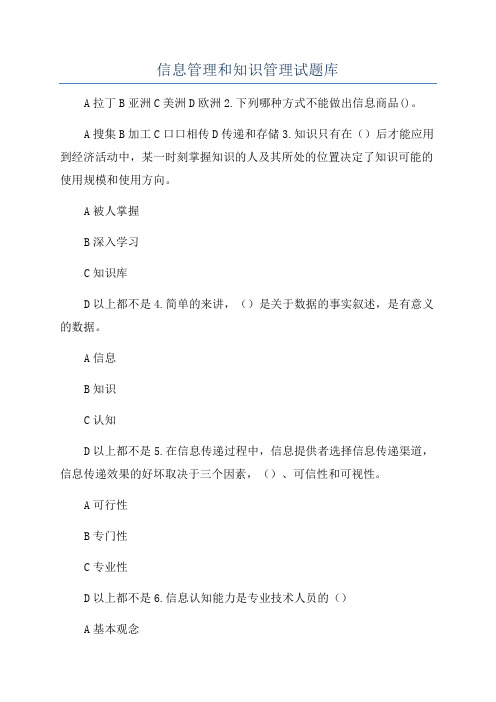 信息管理和知识管理试题库

A 拉丁 B 亚洲 C 美洲 D 欧洲 2.下列哪种方式不能做出信息商品()。

A 搜集 B 加工 C 口口相传 D 传递和存储 3.知识只有在（）后才能应用到经济活动中，某一时刻掌握知识的人及其所处的位置决定了知识可能的使用规模和使用方向。

A 被人掌握

B 深入学习

C 知识库

D 以上都不是 4.简单的来讲，（）是关于数据的事实叙述，是有意义的数据。

A 信息

B 知识

C 认知

D 以上都不是 5.在信息传递过程中，信息提供者选择信息传递渠道，信息传递效果的好坏取决于三个因素，（）、可信性和可视性。

A 可行性

B 专门性

C 专业性

D 以上都不是 6.信息认知能力是专业技术人员的（）

A 基本观念